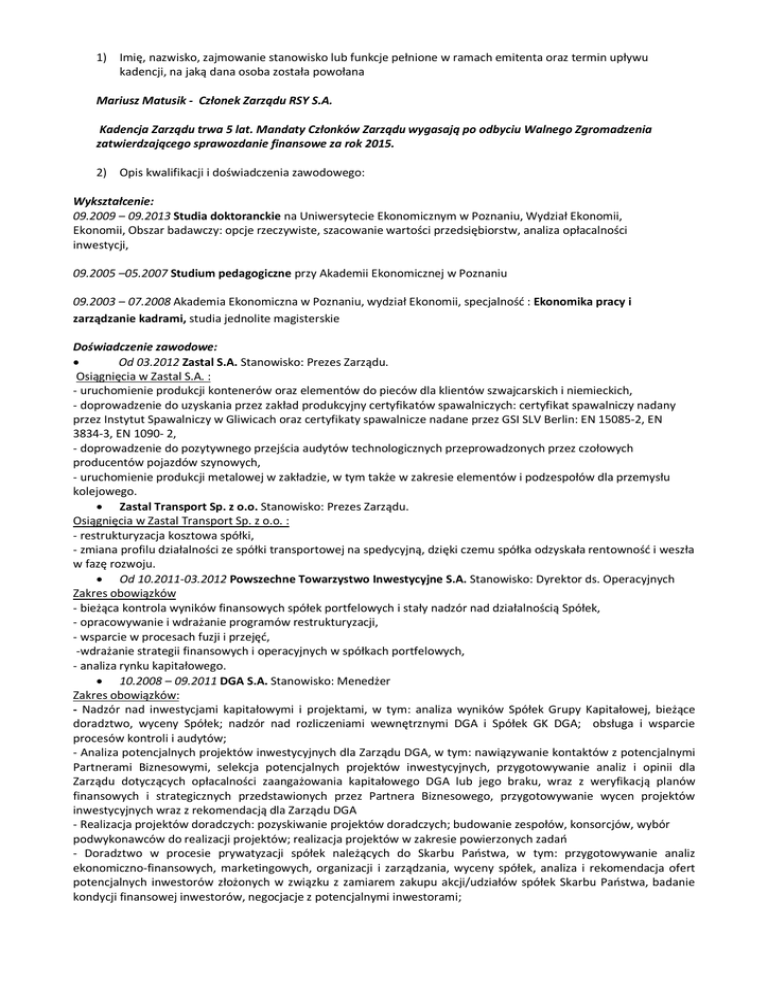 1) Imię, nazwisko, zajmowanie stanowisko lub funkcje pełnione w ramach emitenta oraz termin upływu kadencji, na jaką dana osoba została powołana

Mariusz Matusik - Członek Zarządu RSY S.A.

Kadencja Zarządu trwa 5 lat. Mandaty Członków Zarządu wygasają po odbyciu Walnego Zgromadzenia zatwierdzającego sprawozdanie finansowe za rok 2015.

2) Opis kwalifikacji i doświadczenia zawodowego:

Wykształcenie:
09.2009 – 09.2013 Studia doktoranckie na Uniwersytecie Ekonomicznym w Poznaniu, Wydział Ekonomii, Ekonomii, Obszar badawczy: opcje rzeczywiste, szacowanie wartości przedsiębiorstw, analiza opłacalności inwestycji,

09.2005 –05.2007 Studium pedagogiczne przy Akademii Ekonomicznej w Poznaniu

09.2003 – 07.2008 Akademia Ekonomiczna w Poznaniu, wydział Ekonomii, specjalność : Ekonomika pracy i zarządzanie kadrami, studia jednolite magisterskie

Doświadczenie zawodowe:
• Od 03.2012 Zastal S.A. Stanowisko: Prezes Zarządu.
Osiągnięcia w Zastal S.A. :
- uruchomienie produkcji kontenerów oraz elementów do pieców dla klientów szwajcarskich i niemieckich,
- doprowadzenie do uzyskania przez zakład produkcyjny certyfikatów spawalniczych: certyfikat spawalniczy nadany przez Instytut Spawalniczy w Gliwicach oraz certyfikaty spawalnicze nadane przez GSI SLV Berlin: EN 15085-2, EN 3834-3, EN 1090- 2,
- doprowadzenie do pozytywnego przejścia audytów technologicznych przeprowadzonych przez czołowych producentów pojazdów szynowych,
- uruchomienie produkcji metalowej w zakładzie, w tym także w zakresie elementów i podzespołów dla przemysłu kolejowego.
• Zastal Transport Sp. z o.o. Stanowisko: Prezes Zarządu.
Osiągnięcia w Zastal Transport Sp. z o.o. :
- restrukturyzacja kosztowa spółki,
- zmiana profilu działalności ze spółki transportowej na spedycyjną, dzięki czemu spółka odzyskała rentowność i weszła w fazę rozwoju.
• Od 10.2011-03.2012 Powszechne Towarzystwo Inwestycyjne S.A. Stanowisko: Dyrektor ds. Operacyjnych
Zakres obowiązków
- bieżąca kontrola wyników finansowych spółek portfelowych i stały nadzór nad działalnością Spółek,
- opracowywanie i wdrażanie programów restrukturyzacji,
- wsparcie w procesach fuzji i przejęć,
-wdrażanie strategii finansowych i operacyjnych w spółkach portfelowych,
- analiza rynku kapitałowego.
• 10.2008 – 09.2011 DGA S.A. Stanowisko: Menedżer
Zakres obowiązków:
- Nadzór nad inwestycjami kapitałowymi i projektami, w tym: analiza wyników Spółek Grupy Kapitałowej, bieżące doradztwo, wyceny Spółek; nadzór nad rozliczeniami wewnętrznymi DGA i Spółek GK DGA; obsługa i wsparcie procesów kontroli i audytów;
- Analiza potencjalnych projektów inwestycyjnych dla Zarządu DGA, w tym: nawiązywanie kontaktów z potencjalnymi Partnerami Biznesowymi, selekcja potencjalnych projektów inwestycyjnych, przygotowywanie analiz i opinii dla Zarządu dotyczących opłacalności zaangażowania kapitałowego DGA lub jego braku, wraz z weryfikacją planów finansowych i strategicznych przedstawionych przez Partnera Biznesowego, przygotowywanie wycen projektów inwestycyjnych wraz z rekomendacją dla Zarządu DGA
- Realizacja projektów doradczych: pozyskiwanie projektów doradczych; budowanie zespołów, konsorcjów, wybór podwykonawców do realizacji projektów; realizacja projektów w zakresie powierzonych zadań
- Doradztwo w procesie prywatyzacji spółek należących do Skarbu Państwa, w tym: przygotowywanie analiz ekonomiczno-finansowych, marketingowych, organizacji i zarządzania, wyceny spółek, analiza i rekomendacja ofert potencjalnych inwestorów złożonych w związku z zamiarem zakupu akcji/udziałów spółek Skarbu Państwa, badanie kondycji finansowej inwestorów, negocjacje z potencjalnymi inwestorami;